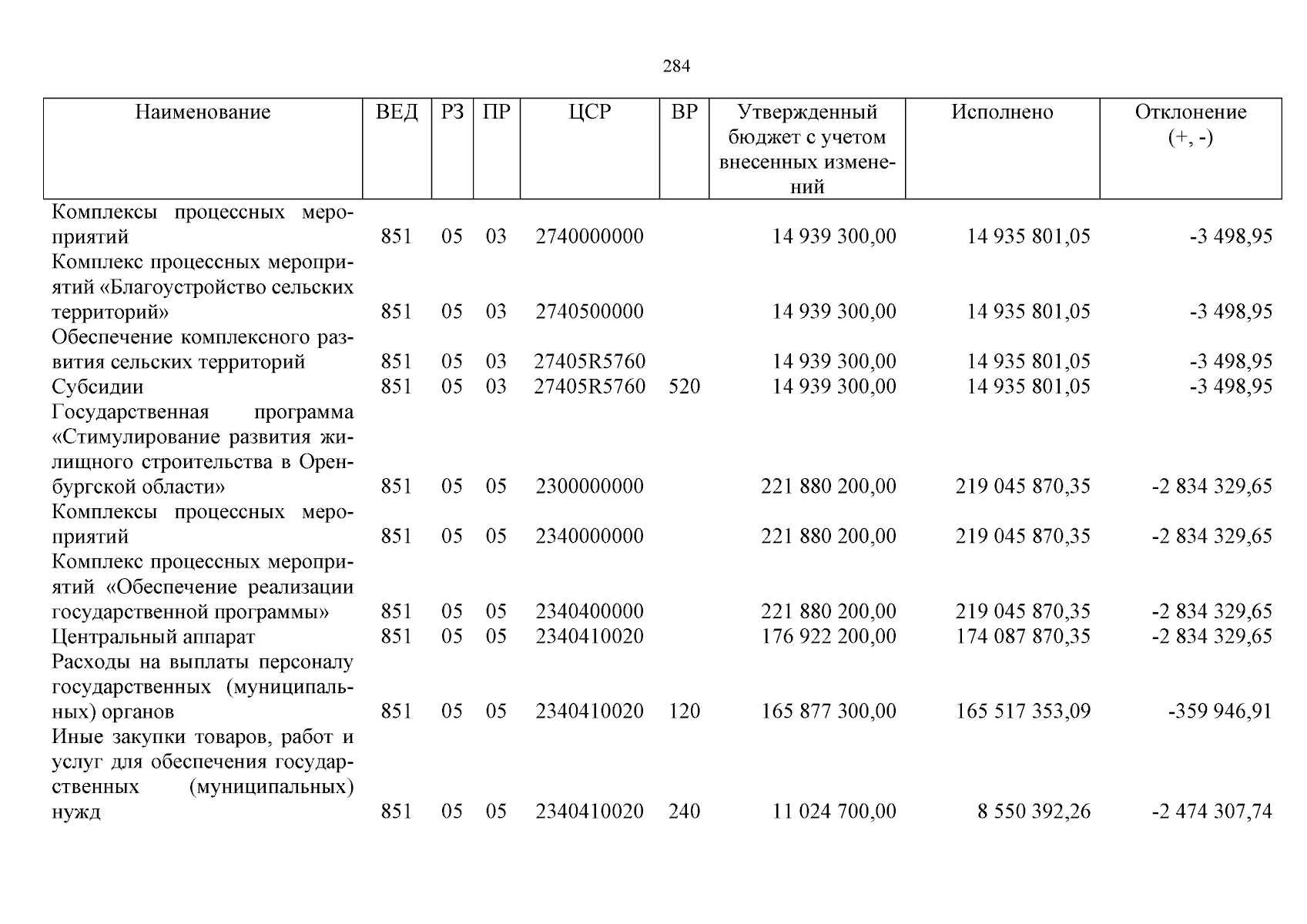 284

| Наименование | ВЕД | РЗ | ПР | ЦСР | ВР | Утвержденный бюджет с учетом внесенных изменений | Исполнено | Отклонение (+, -) |
|---|---|---|---|---|---|---|---|---|
| Комплексы процессных мероприятий | 851 | 05 | 03 | 2740000000 | | 14 939 300,00 | 14 935 801,05 | -3 498,95 |
| Комплекс процессных мероприятий «Благоустройство сельских территорий» | 851 | 05 | 03 | 2740500000 | | 14 939 300,00 | 14 935 801,05 | -3 498,95 |
| Обеспечение комплексного развития сельских территорий | 851 | 05 | 03 | 27405R5760 | | 14 939 300,00 | 14 935 801,05 | -3 498,95 |
| Субсидии | 851 | 05 | 03 | 27405R5760 | 520 | 14 939 300,00 | 14 935 801,05 | -3 498,95 |
| Государственная программа «Стимулирование развития жилищного строительства в Оренбургской области» | 851 | 05 | 05 | 2300000000 | | 221 880 200,00 | 219 045 870,35 | -2 834 329,65 |
| Комплексы процессных мероприятий | 851 | 05 | 05 | 2340000000 | | 221 880 200,00 | 219 045 870,35 | -2 834 329,65 |
| Комплекс процессных мероприятий «Обеспечение реализации государственной программы» | 851 | 05 | 05 | 2340400000 | | 221 880 200,00 | 219 045 870,35 | -2 834 329,65 |
| Центральный аппарат | 851 | 05 | 05 | 2340410020 | | 176 922 200,00 | 174 087 870,35 | -2 834 329,65 |
| Расходы на выплаты персоналу государственных (муниципальных) органов | 851 | 05 | 05 | 2340410020 | 120 | 165 877 300,00 | 165 517 353,09 | -359 946,91 |
| Иные закупки товаров, работ и услуг для обеспечения государственных (муниципальных) нужд | 851 | 05 | 05 | 2340410020 | 240 | 11 024 700,00 | 8 550 392,26 | -2 474 307,74 |